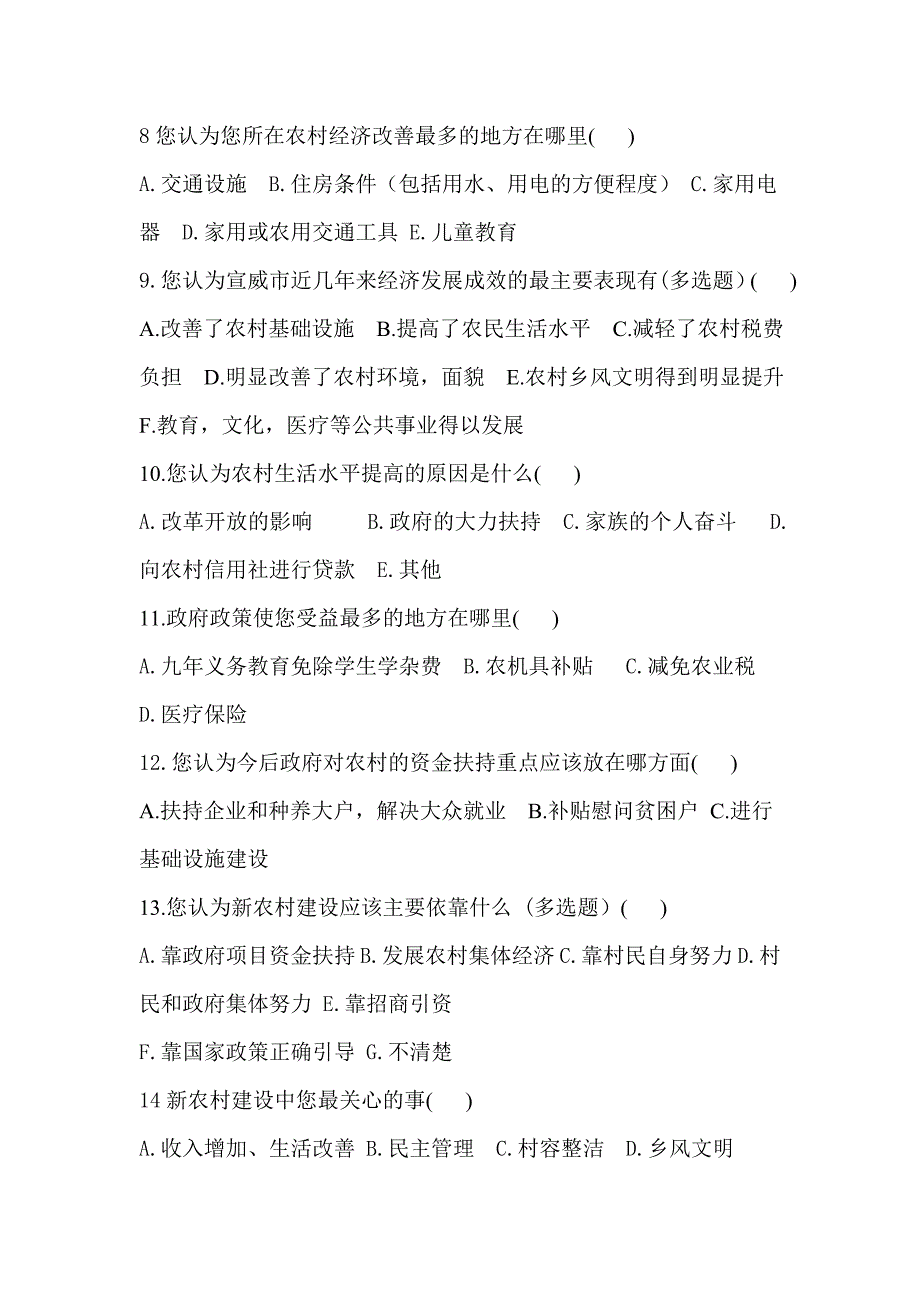 8 您认为您所在农村经济改善最多的地方在哪里(　　)

A. 交通设施　B. 住房条件（包括用水、用电的方便程度）　C. 家用电器　D. 家用或农用交通工具　E. 儿童教育

9. 您认为宣威市近几年来经济发展成效的最主要表现有(多选题)(　　)

A.改善了农村基础设施　B.提高了农民生活水平　C.减轻了农村税费负担　D.明显改善了农村环境，面貌　E.农村乡风文明得到明显提升　F.教育，文化，医疗等公共事业得以发展

10.您认为农村生活水平提高的原因是什么(　　)

A. 改革开放的影响　　B. 政府的大力扶持　C. 家族的个人奋斗　D. 向农村信用社进行贷款　E. 其他

11.政府政策使您受益最多的地方在哪里(　　)

A. 九年义务教育免除学生学杂费　B. 农机具补贴　C. 减免农业税　D. 医疗保险

12. 您认为今后政府对农村的资金扶持重点应该放在哪方面(　　)

A.扶持企业和种养大户，解决大众就业　B.补贴慰问贫困户　C.进行基础设施建设

13.您认为新农村建设应该主要依靠什么（多选题）(　　)

A. 靠政府项目资金扶持 B. 发展农村集体经济 C. 靠村民自身努力 D. 村民和政府集体努力 E. 靠招商引资

F. 靠国家政策正确引导 G. 不清楚

14 新农村建设中您最关心的事(　　)

A. 收入增加、生活改善 B. 民主管理　C. 村容整洁　D. 乡风文明